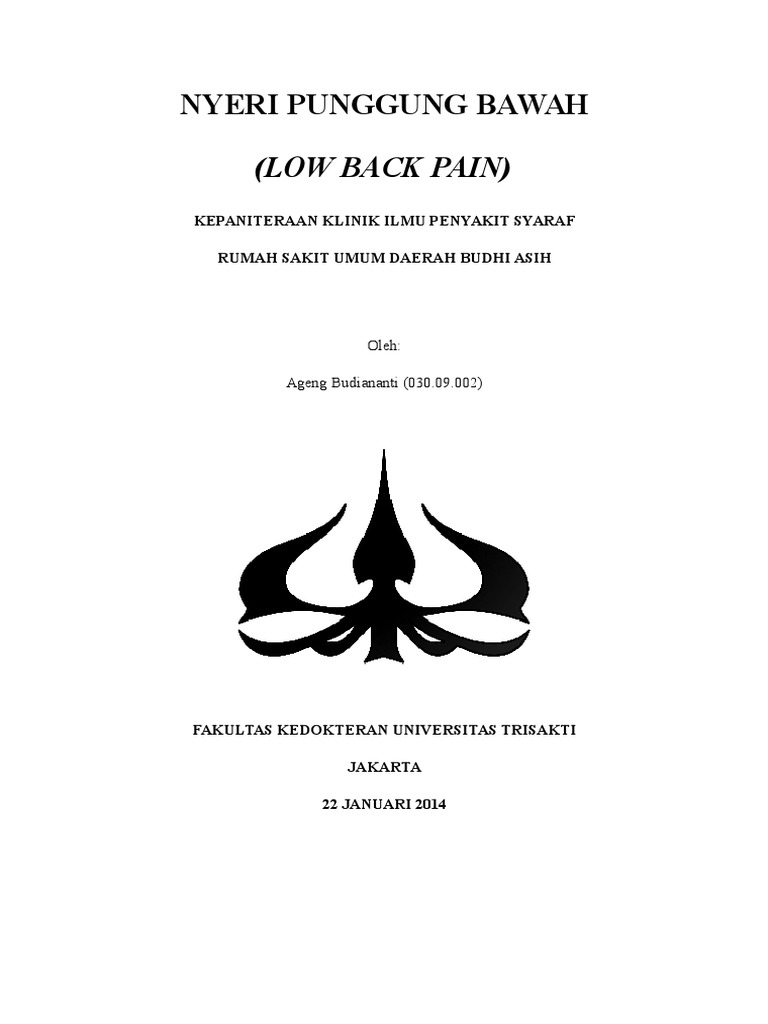 NYERI PUNGGUNG BAWAH

(LOW BACK PAIN)

KEPANITERAAN KLINIK ILMU PENYAKIT SYARAF

RUMAH SAKIT UMUM DAERAH BUDHI ASIH

Oleh:

Ageng Budiananti (030.09.002)

FAKULTAS KEDOKTERAN UNIVERSITAS TRISAKTI

JAKARTA

22 JANUARI 2014